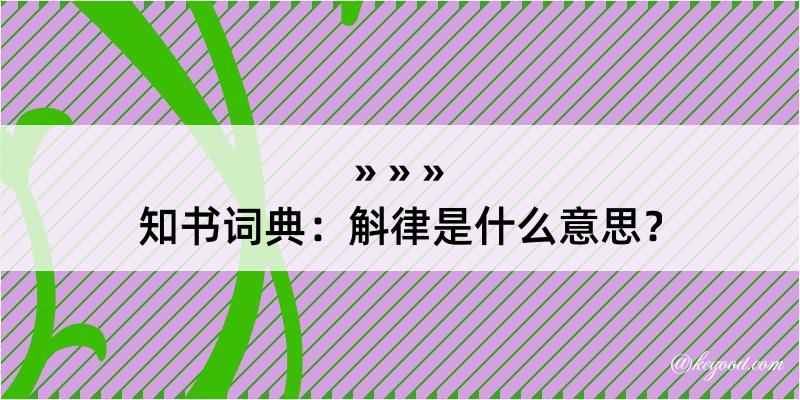 » » »

知书词典：斛律是什么意思？

@kegood.com